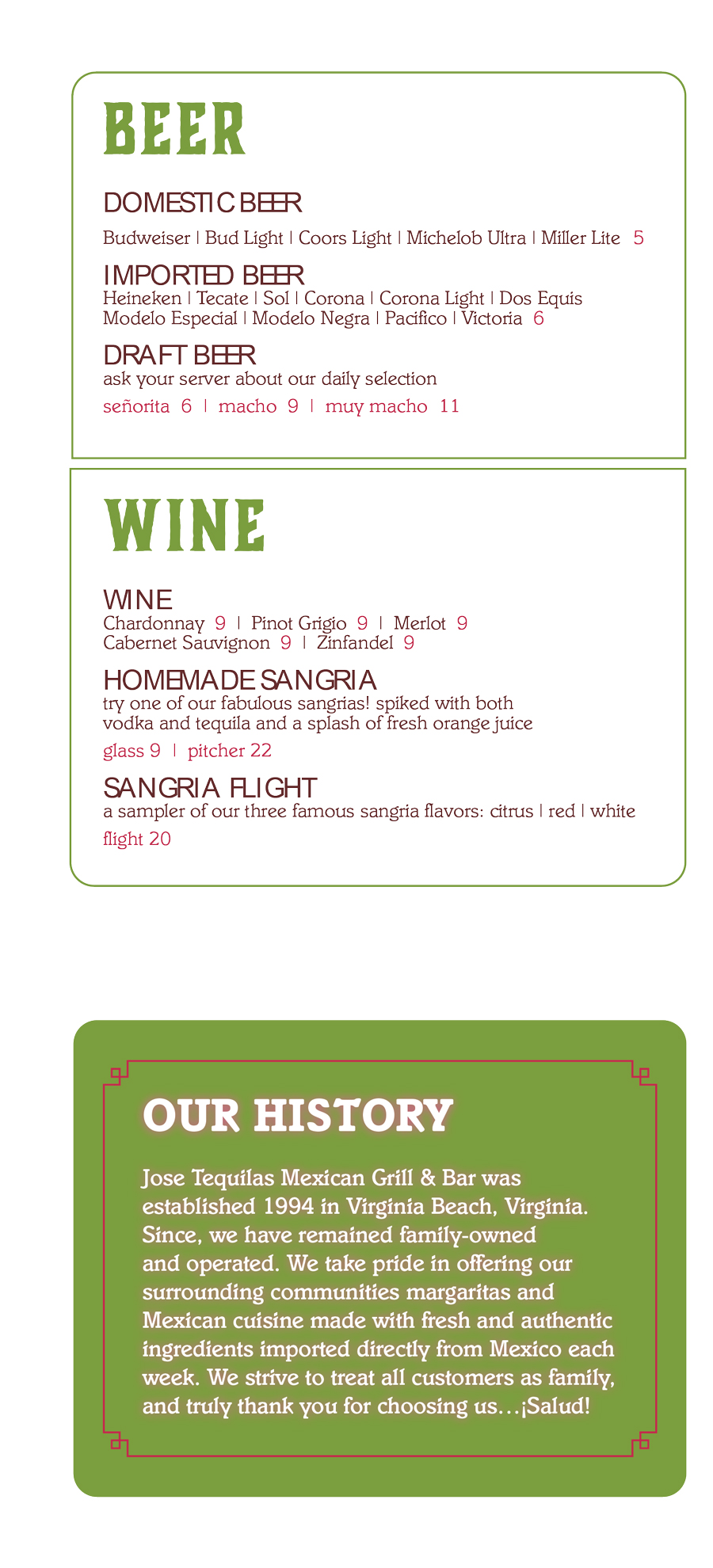 BEER

DOMESTIC BEER

Budweiser | Bud Light | Coors Light | Michelob Ultra | Miller Lite 5

IMPORTED BEER

Heineken | Tecate | Sol | Corona | Corona Light | Dos Equis
Modelo Especial | Modelo Negra | Pacifico | Victoria 6

DRAFT BEER

ask your server about our daily selection

señorita 6 | macho 9 | muy macho 11

WINE

WINE

Chardonnay 9 | Pinot Grigio 9 | Merlot 9
Cabernet Sauvignon 9 | Zinfandel 9

HOMEMADE SANGRIA

try one of our fabulous sangrias! spiked with both vodka and tequila and a splash of fresh orange juice

glass 9 | pitcher 22

SANGRIA FLIGHT

a sampler of our three famous sangria flavors: citrus | red | white

flight 20

OUR HISTORY

Jose Tequilas Mexican Grill & Bar was established 1994 in Virginia Beach, Virginia. Since, we have remained family-owned and operated. We take pride in offering our surrounding communities margaritas and Mexican cuisine made with fresh and authentic ingredients imported directly from Mexico each week. We strive to treat all customers as family, and truly thank you for choosing us…¡Salud!